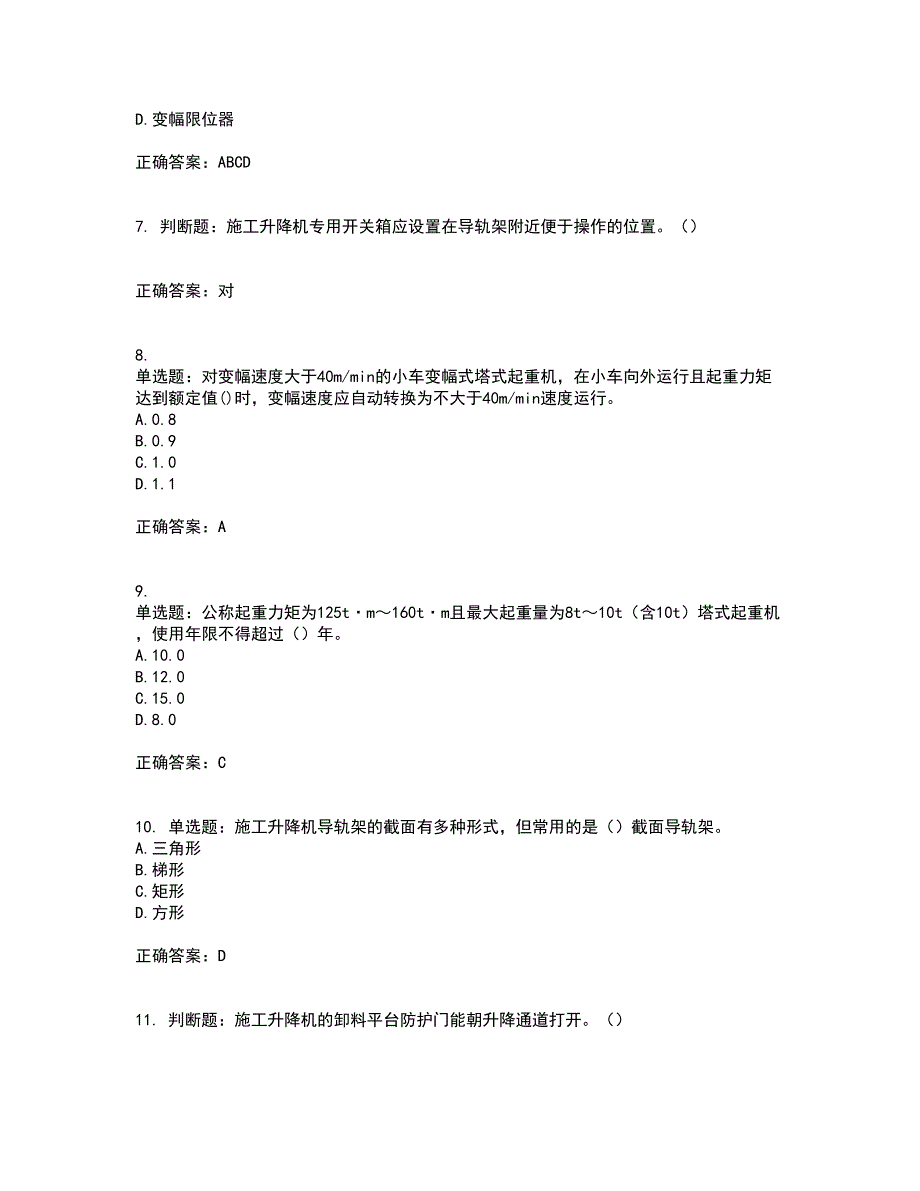 D.变幅限位器

正确答案：ABCD

7. 判断题：施工升降机专用开关箱应设置在导轨架附近便于操作的位置。（）

正确答案：对

8.
单选题：对变幅速度大于40m/min的小车变幅式塔式起重机，在小车向外运行且起重力矩达到额定值()时，变幅速度应自动转换为不大于40m/min速度运行。
A.0.8
B.0.9
C.1.0
D.1.1

正确答案：A

9.
单选题：公称起重力矩为125t·m～160t·m且最大起重量为8t～10t（含10t）塔式起重机，使用年限不得超过（）年。
A.10.0
B.12.0
C.15.0
D.8.0

正确答案：C

10. 单选题：施工升降机导轨架的截面有多种形式，但常用的是（）截面导轨架。
A.三角形
B.梯形
C.矩形
D.方形

正确答案：D

11. 判断题：施工升降机的卸料平台防护门能朝升降通道打开。（）